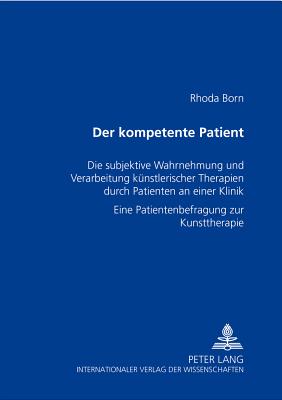 Rhoda Born

Der kompetente Patient

Die subjektive Wahrnehmung und Verarbeitung künstlerischer Therapien durch Patienten an einer Klinik

Eine Patientenbefragung zur Kunsttherapie

PETER LANG
INTERNATIONALER VERLAG DER WISSENSCHAFTEN